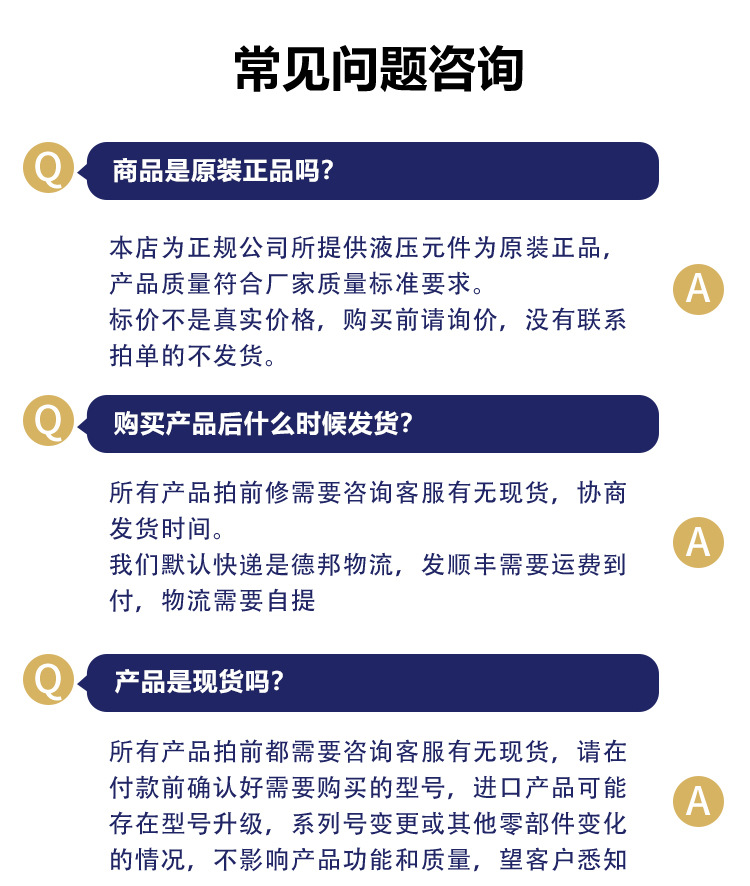 常见问题咨询

Q 商品是原装正品吗？

本店为正规公司所提供液压元件为原装正品，产品质量符合厂家质量标准要求。
标价不是真实价格，购买前请询价，没有联系拍单的不发货。 A

Q 购买产品后什么时候发货？

所有产品拍前修需要咨询客服有无现货，协商发货时间。
我们默认快递是德邦物流，发顺丰需要运费到付，物流需要自提 A

Q 产品是现货吗？

所有产品拍前都需要咨询客服有无现货，请在付款前确认好需要购买的型号，进口产品可能存在型号升级，系列号变更或其他零部件变化的情况，不影响产品功能和质量，望客户悉知 A